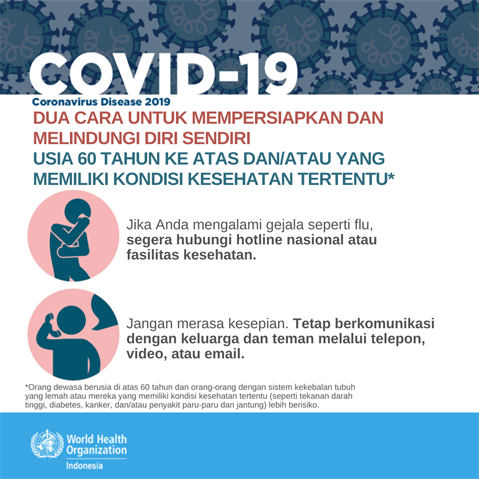 COVID-19

Coronavirus Disease 2019

DUA CARA UNTUK MEMPERSIAPKAN DAN MELINDUNGI DIRI SENDIRI

USIA 60 TAHUN KE ATAS DAN/ATAU YANG MEMILIKI KONDISI KESEHATAN TERTENTU*

Jika Anda mengalami gejala seperti flu, segera hubungi hotline nasional atau fasilitas kesehatan.

Jangan merasa kesepian. Tetap berkomunikasi dengan keluarga dan teman melalui telepon, video, atau email.

*Orang dewasa berusia di atas 60 tahun dan orang-orang dengan sistem kekebalan tubuh yang lemah atau mereka yang memiliki kondisi kesehatan tertentu (seperti tekanan darah tinggi, diabetes, kanker, dan/atau penyakit paru-paru dan jantung) lebih berisiko.

World Health Organization
Indonesia